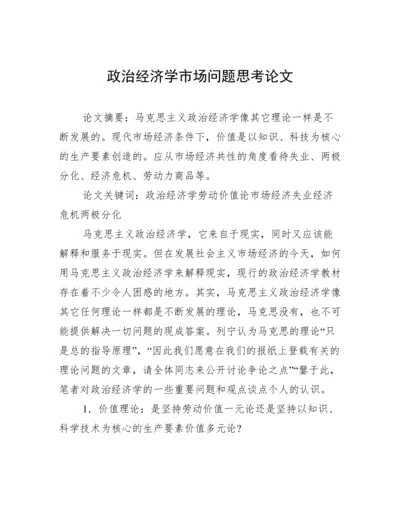 政治经济学市场问题思考论文

论文摘要：马克思主义政治经济学像其它理论一样是不断发展的。现代市场经济条件下，价值是以知识、科技为核心的生产要素创造的。应从市场经济共性的角度看待失业、两极分化、经济危机、劳动力商品等。

论文关键词：政治经济学劳动价值论市场经济失业经济危机两极分化

马克思主义政治经济学，它来自于现实，同时又应该能解释和服务于现实。但在发展社会主义市场经济的今天，如何用马克思主义政治经济学来解释现实，现行的政治经济学教材存在着不少令人困惑的地方。其实，马克思主义政治经济学像其它任何理论一样都是不断发展的理论，马克思没有，也不可能提供解决一切问题的现成答案。列宁认为马克思的理论“只是总的指导原理”，“因此我们愿意在我们的报纸上登载有关的理论问题的文章，请全体同志来公开讨论争论之点”“鉴于此，笔者对政治经济学的一些重要问题和观点谈点个人的认识。

1．价值理论：是坚持劳动价值一元论还是坚持以知识、科学技术为核心的生产要素价值多元论?